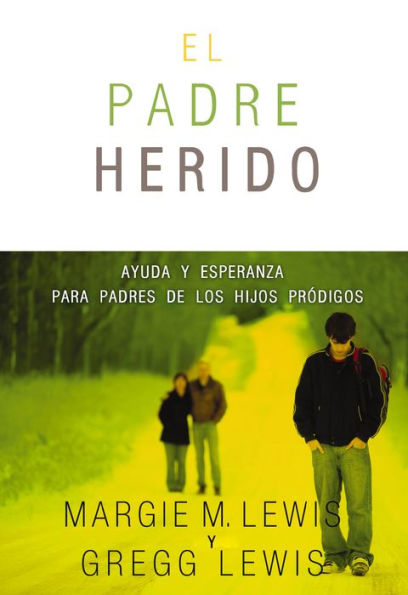 EL
PADRE
HERIDO

AYUDA Y ESPERANZA
PARA PADRES DE LOS HIJOS PRÓDIGOS

MARGIE M. LEWIS
Y
GREGG LEWIS